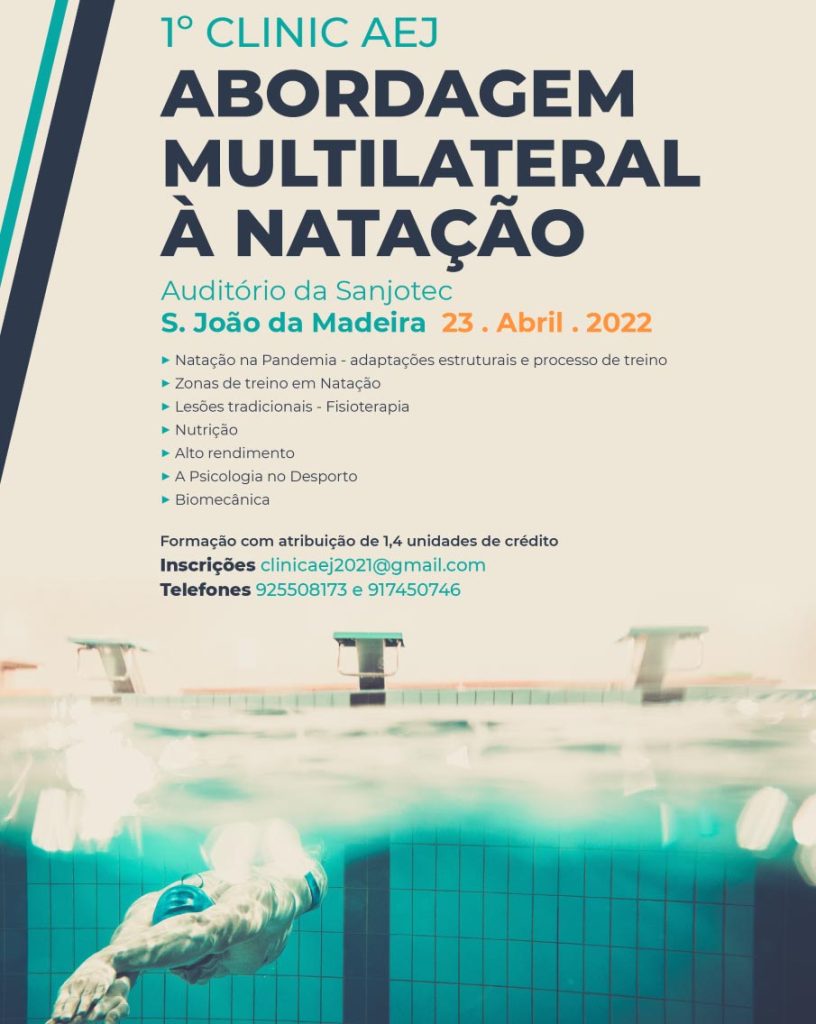 1º CLINIC AEJ

ABORDAGEM MULTILATERAL À NATAÇÃO

Auditório da Sanjotec

S. João da Madeira 23 . Abril . 2022

▸ Natação na Pandemia - adaptações estruturais e processo de treino
▸ Zonas de treino em Natação
▸ Lesões tradicionais - Fisioterapia
▸ Nutrição
▸ Alto rendimento
▸ A Psicologia no Desporto
▸ Biomecânica

Formação com atribuição de 1,4 unidades de crédito

Inscrições clinicaej2021@gmail.com

Telefones 925508173 e 917450746